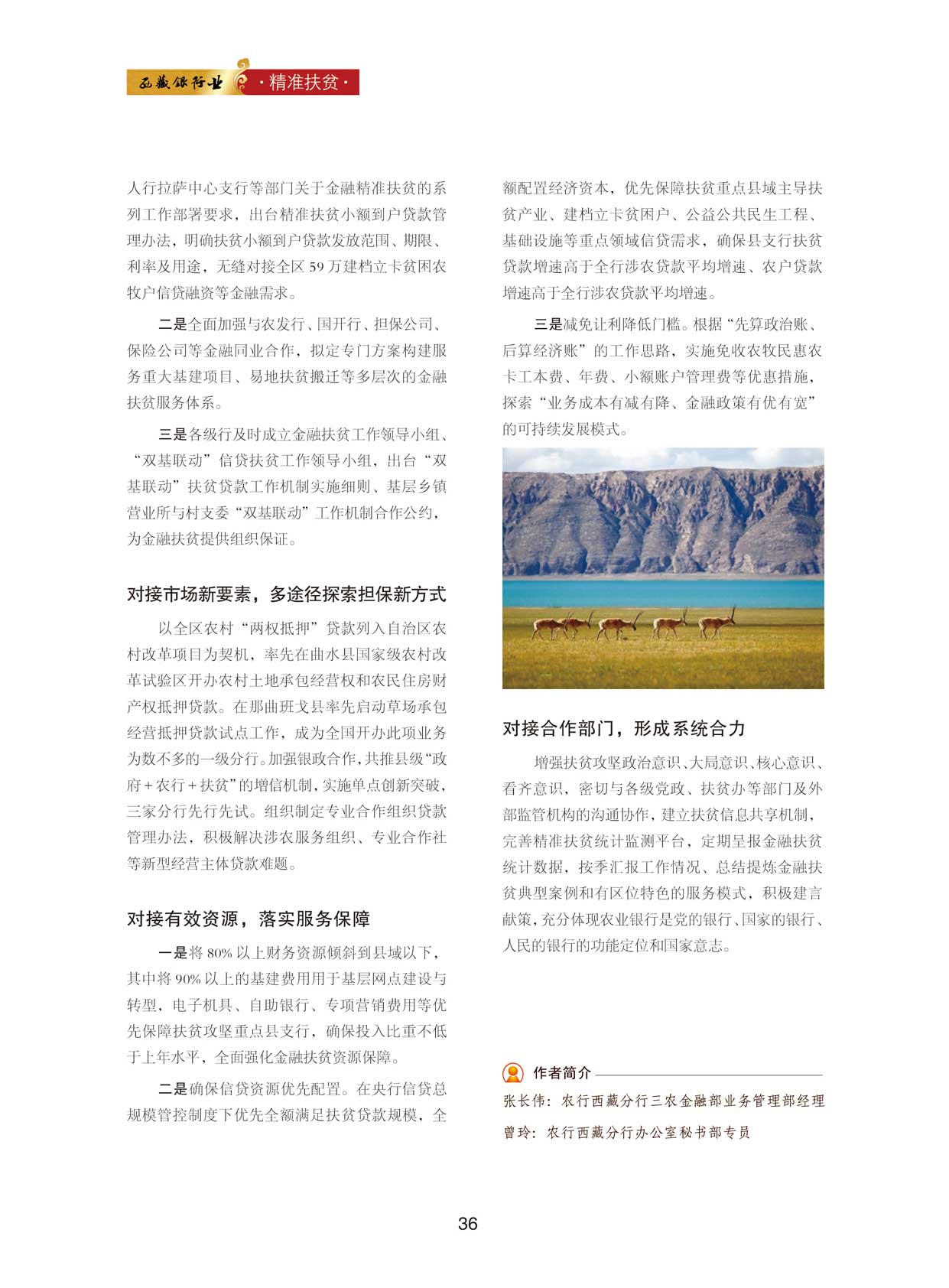 西藏银行业 ·精准扶贫·

人行拉萨中心支行等部门关于金融精准扶贫的系列工作部署要求，出台精准扶贫小额到户贷款管理办法，明确扶贫小额到户贷款发放范围、期限、利率及用途，无缝对接全区59万建档立卡贫困农牧户信贷融资等金融需求。

二是全面加强与农发行、国开行、担保公司、保险公司等金融同业合作，拟定专门方案构建服务重大基建项目、易地扶贫搬迁等多层次的金融扶贫服务体系。

三是各级行及时成立金融扶贫工作领导小组、“双基联动”信贷扶贫工作领导小组，出台“双基联动”扶贫贷款工作机制实施细则、基层乡镇营业所与村支委“双基联动”工作机制合作公约，为金融扶贫提供组织保证。

对接市场新要素，多途径探索担保新方式

以全区农村“两权抵押”贷款列入自治区农村改革项目为契机，率先在曲水县国家级农村改革试验区开办农村土地承包经营权和农民住房财产权抵押贷款。在那曲班戈县率先启动草场承包经营抵押贷款试点工作，成为全国开办此项业务为数不多的一级分行。加强银政合作，共推县级“政府+农行+扶贫”的增信机制，实施单点创新突破，三家分行先行先试。组织制定专业合作组织贷款管理办法，积极解决涉农服务组织、专业合作社等新型经营主体贷款难题。

对接有效资源，落实服务保障

一是将80%以上财务资源倾斜到县域以下，其中将90%以上的基建费用用于基层网点建设与转型，电子机具、自助银行、专项营销费用等优先保障扶贫攻坚重点县支行，确保投入比重不低于上年水平，全面强化金融扶贫资源保障。

二是确保信贷资源优先配置。在央行信贷总规模管控制度下优先全额满足扶贫贷款规模，全额配置经济资本，优先保障扶贫重点县域主导扶贫产业、建档立卡贫困户、公益公共民生工程、基础设施等重点领域信贷需求，确保县支行扶贫贷款增速高于全行涉农贷款平均增速、农户贷款增速高于全行涉农贷款平均增速。

三是减免让利降低门槛。根据“先算政治账、后算经济账”的工作思路，实施免收农牧民惠农卡工本费、年费、小额账户管理费等优惠措施，探索“业务成本有减有降、金融政策有优有宽”的可持续发展模式。

对接合作部门，形成系统合力

增强扶贫攻坚政治意识、大局意识、核心意识、看齐意识，密切与各级党政、扶贫办等部门及外部监管机构的沟通协作，建立扶贫信息共享机制，完善精准扶贫统计监测平台，定期呈报金融扶贫统计数据，按季汇报工作情况、总结提炼金融扶贫典型案例和有区位特色的服务模式，积极建言献策，充分体现农业银行是党的银行、国家的银行、人民的银行的功能定位和国家意志。

作者简介
张长伟：农行西藏分行三农金融部业务管理部经理
曾玲：农行西藏分行办公室秘书部专员

36